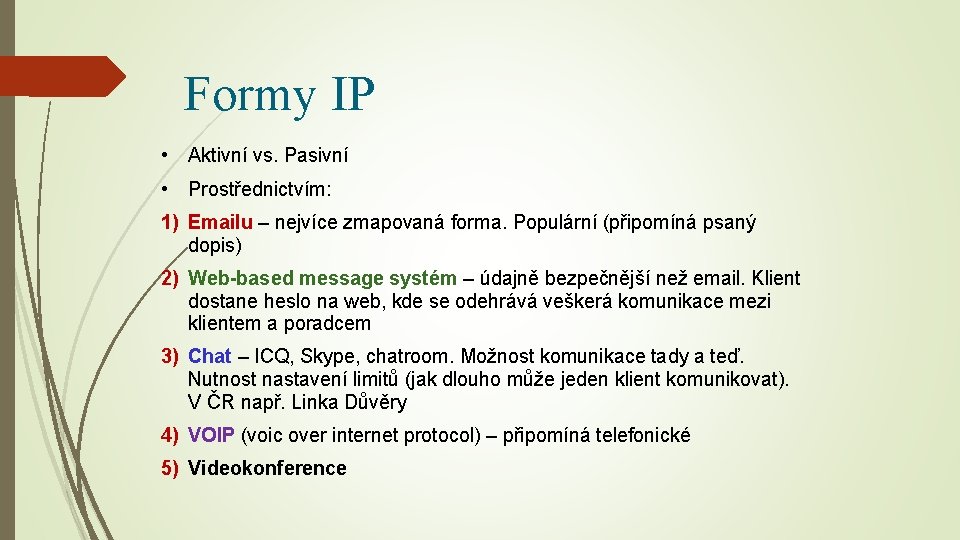 Formy IP

• Aktivní vs. Pasivní

• Prostřednictvím:

1) Emailu – nejvíce zmapovaná forma. Populární (připomíná psaný dopis)

2) Web-based message systém – údajně bezpečnější než email. Klient dostane heslo na web, kde se odehrává veškerá komunikace mezi klientem a poradcem

3) Chat – ICQ, Skype, chatroom. Možnost komunikace tady a teď. Nutnost nastavení limitů (jak dlouho může jeden klient komunikovat). V ČR např. Linka Důvěry

4) VOIP (voic over internet protocol) – připomíná telefonické

5) Videokonference